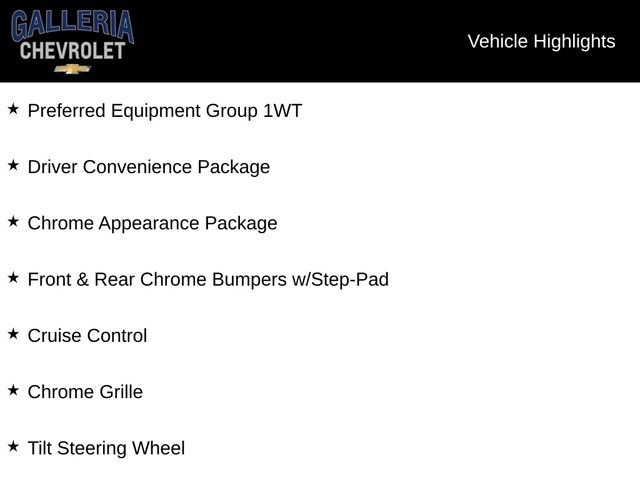 GALLERIA
CHEVROLET

Vehicle Highlights

★ Preferred Equipment Group 1WT

★ Driver Convenience Package

★ Chrome Appearance Package

★ Front & Rear Chrome Bumpers w/Step-Pad

★ Cruise Control

★ Chrome Grille

★ Tilt Steering Wheel